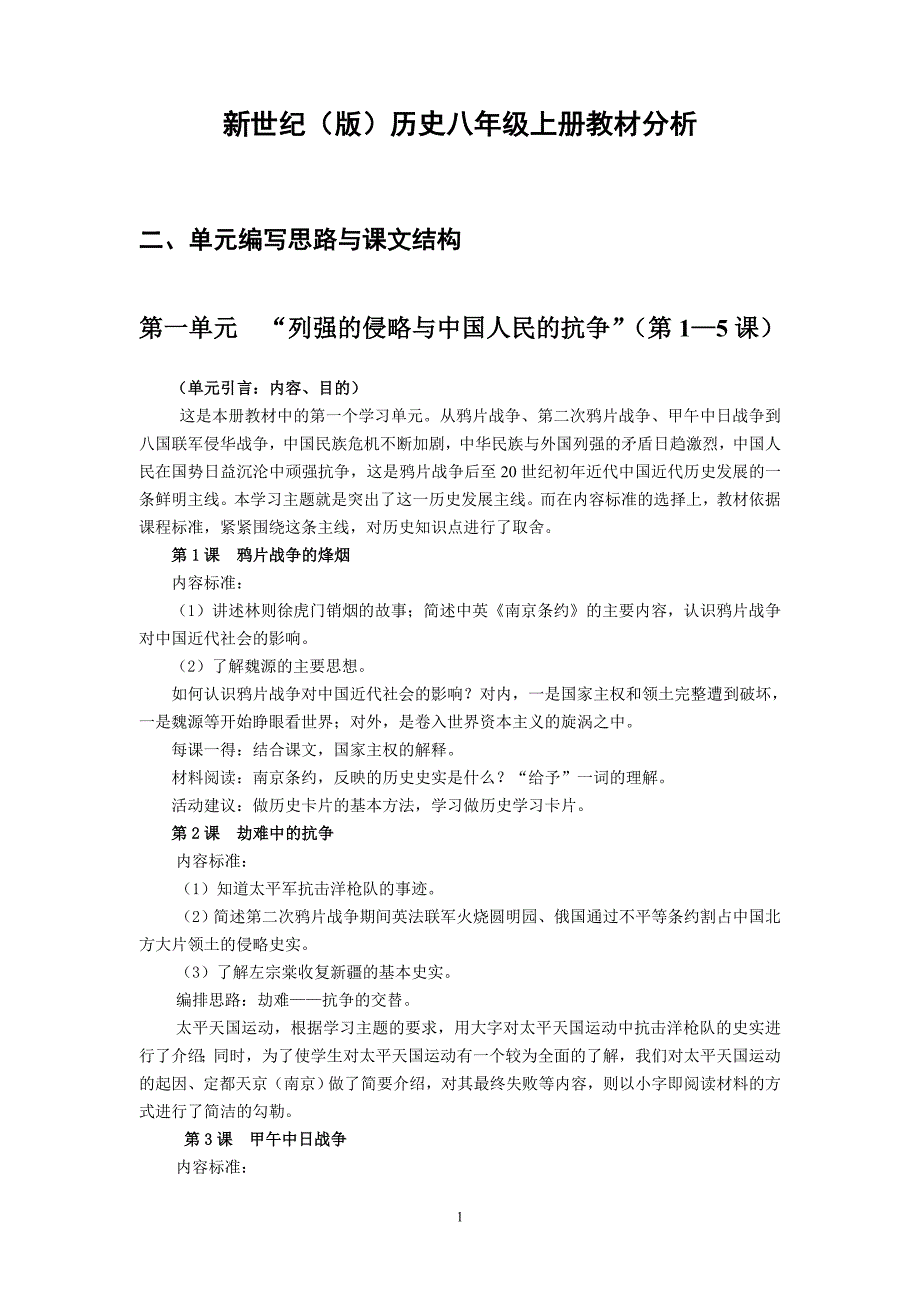 新世纪（版）历史八年级上册教材分析

二、单元编写思路与课文结构

第一单元　“列强的侵略与中国人民的抗争”（第 1—5 课）

（单元引言：内容、目的）

这是本册教材中的第一个学习单元。从鸦片战争、第二次鸦片战争、甲午中日战争到八国联军侵华战争，中国民族危机不断加剧，中华民族与外国列强的矛盾日趋激烈，中国人民在国势日益沉沦中顽强抗争，这是鸦片战争后至 20 世纪初年近代中国近代历史发展的一条鲜明主线。本学习主题就是突出了这一历史发展主线。而在内容标准的选择上，教材依据课程标准，紧紧围绕这条主线，对历史知识点进行了取舍。

第 1 课　鸦片战争的烽烟

内容标准：

（1）讲述林则徐虎门销烟的故事；简述中英《南京条约》的主要内容，认识鸦片战争对中国近代社会的影响。

（2）了解魏源的主要思想。

如何认识鸦片战争对中国近代社会的影响？对内，一是国家主权和领土完整遭到破坏，一是魏源等开始睁眼看世界；对外，是卷入世界资本主义的旋涡之中。

每课一得：结合课文，国家主权的解释。

材料阅读：南京条约，反映的历史史实是什么？“给予”一词的理解。

活动建议：做历史卡片的基本方法，学习做历史学习卡片。

第 2 课　劫难中的抗争

内容标准：

（1）知道太平军抗击洋枪队的事迹。

（2）简述第二次鸦片战争期间英法联军火烧圆明园、俄国通过不平等条约割占中国北方大片领土的侵略史实。

（3）了解左宗棠收复新疆的基本史实。

编排思路：劫难——抗争的交替。

太平天国运动，根据学习主题的要求，用大字对太平天国运动中抗击洋枪队的史实进行了介绍 同时，为了使学生对太平天国运动有一个较为全面的了解，我们对太平天国运动的起因、定都天京（南京）做了简要介绍，对其最终失败等内容，则以小字即阅读材料的方式进行了简洁的勾勒。

第 3 课　甲午中日战争

内容标准：

1